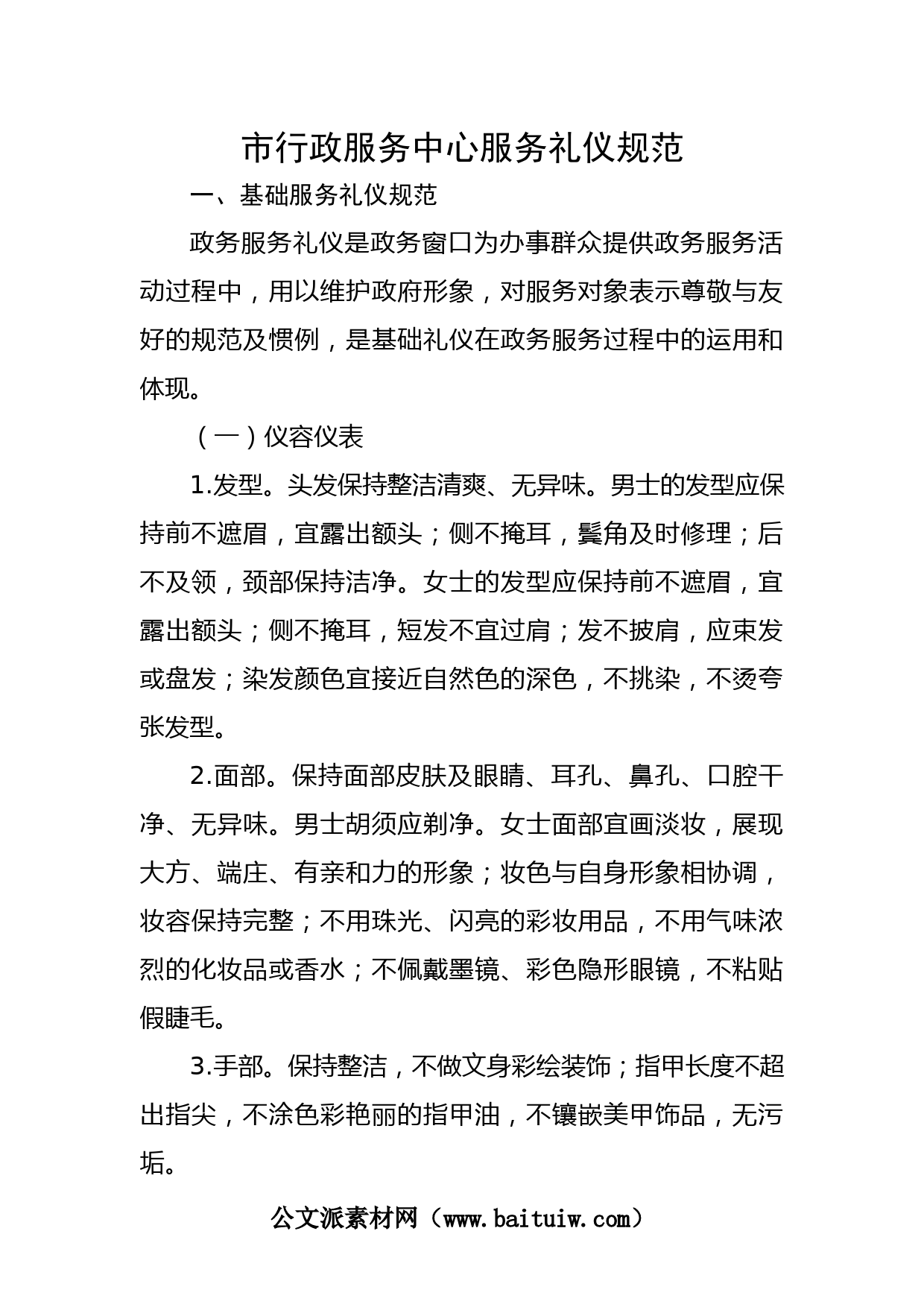 市行政服务中心服务礼仪规范

一、基础服务礼仪规范

政务服务礼仪是政务窗口为办事群众提供政务服务活动过程中，用以维护政府形象，对服务对象表示尊敬与友好的规范及惯例，是基础礼仪在政务服务过程中的运用和体现。

（一）仪容仪表

1.发型。头发保持整洁清爽、无异味。男士的发型应保持前不遮眉，宜露出额头；侧不掩耳，鬓角及时修理；后不及领，颈部保持洁净。女士的发型应保持前不遮眉，宜露出额头；侧不掩耳，短发不宜过肩；发不披肩，应束发或盘发；染发颜色宜接近自然色的深色，不挑染，不烫夸张发型。

2.面部。保持面部皮肤及眼睛、耳孔、鼻孔、口腔干净、无异味。男士胡须应剃净。女士面部宜画淡妆，展现大方、端庄、有亲和力的形象；妆色与自身形象相协调，妆容保持完整；不用珠光、闪亮的彩妆用品，不用气味浓烈的化妆品或香水；不佩戴墨镜、彩色隐形眼镜，不粘贴假睫毛。

3.手部。保持整洁，不做文身彩绘装饰；指甲长度不超出指尖，不涂色彩艳丽的指甲油，不镶嵌美甲饰品，无污垢。

公文派素材网（www.baituiw.com）